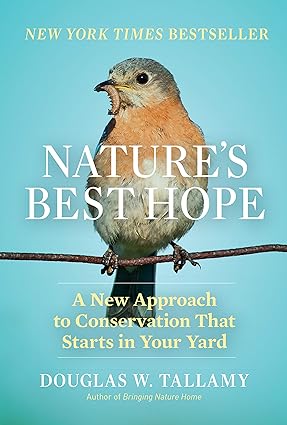 NEW YORK TIMES BESTSELLER

NATURE'S BEST HOPE

A New Approach to Conservation That Starts in Your Yard

DOUGLAS W. TALLAMY

Author of Bringing Nature Home